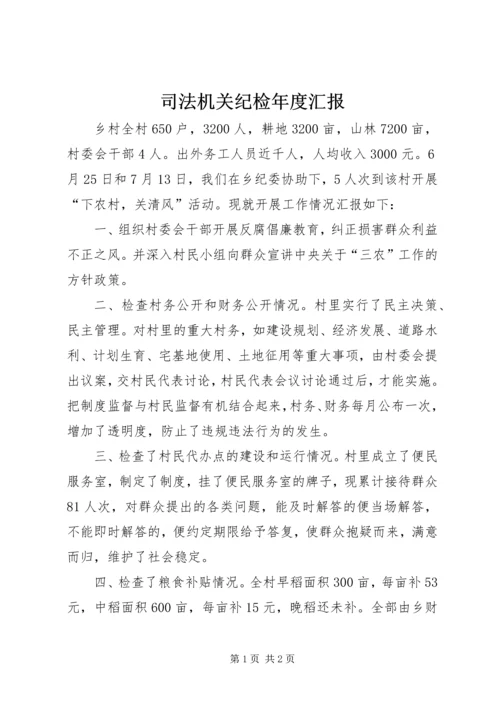 司法机关纪检年度汇报

乡村全村650户，3200人，耕地3200亩，山林7200亩，村委会干部4人。出外务工人员近千人，人均收入3000元。6月25日和7月13日，我们在乡纪委协助下，5人次到该村开展“下农村，关清风”活动。现就开展工作情况汇报如下：

一、组织村委会干部开展反腐倡廉教育，纠正损害群众利益不正之风。并深入村民小组向群众宣讲中央关于“三农”工作的方针政策。

二、检查村务公开和财务公开情况。村里实行了民主决策、民主管理。对村里的重大村务，如建设规划、经济发展、道路水利、计划生育、宅基地使用、土地征用等重大事项，由村委会提出议案，交村民代表讨论，村民代表会议讨论通过后，才能实施。把制度监督与村民监督有机结合起来，村务、财务每月公布一次，增加了透明度，防止了违规违法行为的发生。

三、检查了村民代办点的建设和运行情况。村里成立了便民服务室，制定了制度，挂了便民服务室的牌子，现累计接待群众81人次，对群众提出的各类问题，能及时解答的便当场解答，不能即时解答的，便约定期限给予答复，使群众抱疑而来，满意而归，维护了社会稳定。

四、检查了粮食补贴情况。全村早稻面积300亩，每亩补53元，中稻面积600亩，每亩补15元，晚稻还未补。全部由乡财

第1页 共2页